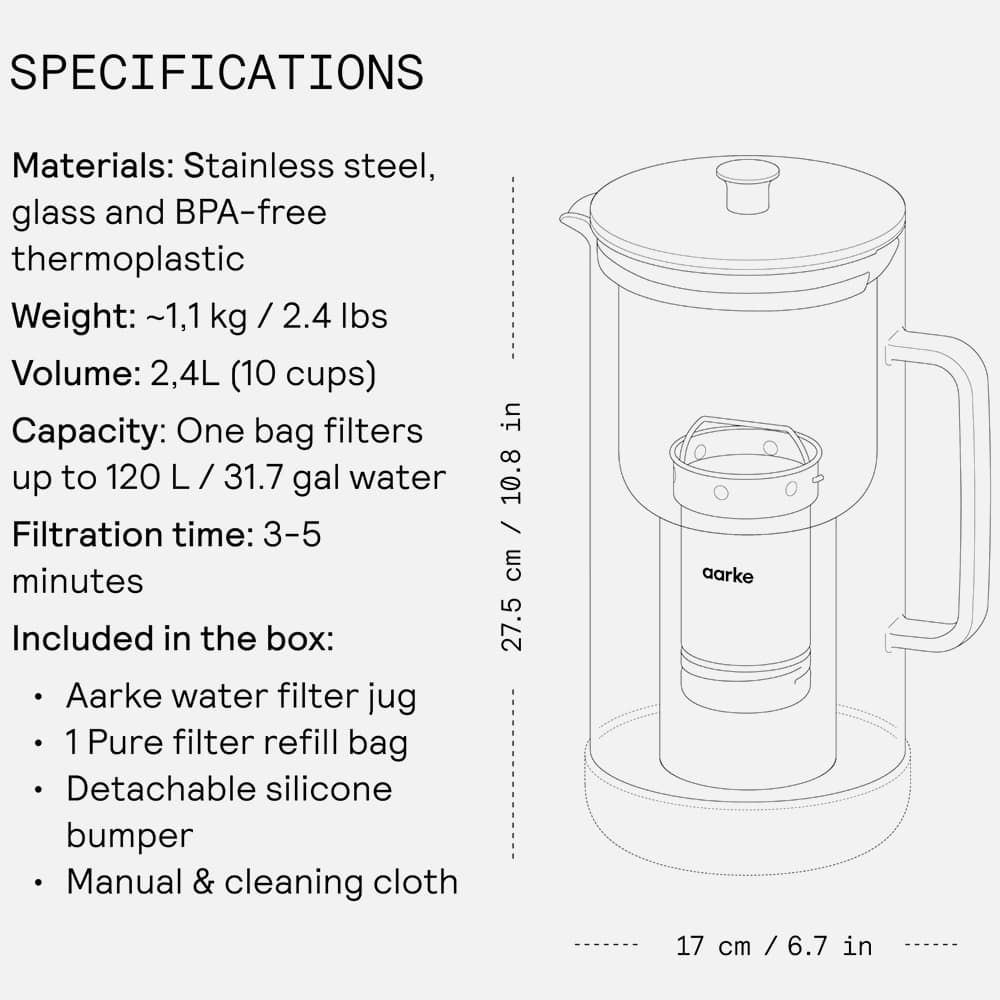 SPECIFICATIONS

Materials: Stainless steel, glass and BPA-free thermoplastic

Weight: ~1,1 kg / 2.4 lbs

Volume: 2,4L (10 cups)

Capacity: One bag filters up to 120 L / 31.7 gal water

Filtration time: 3-5 minutes

Included in the box:

• Aarke water filter jug
• 1 Pure filter refill bag
• Detachable silicone bumper
• Manual & cleaning cloth

27.5 cm / 10.8 in

aarke

17 cm / 6.7 in